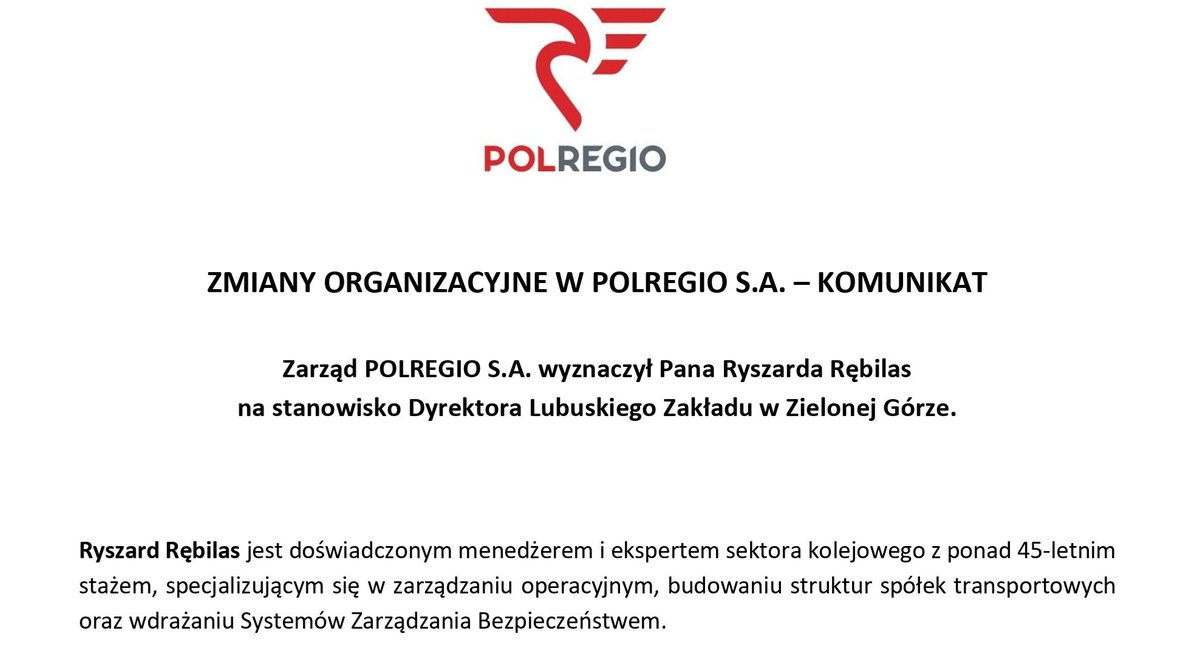 POLREGIO

ZMIANY ORGANIZACYJNE W POLREGIO S.A. – KOMUNIKAT

Zarząd POLREGIO S.A. wyznaczył Pana Ryszarda Rębilas na stanowisko Dyrektora Lubuskiego Zakładu w Zielonej Górze.

Ryszard Rębilas jest doświadczonym menedżerem i ekspertem sektora kolejowego z ponad 45-letnim stażem, specjalizującym się w zarządzaniu operacyjnym, budowaniu struktur spółek transportowych oraz wdrażaniu Systemów Zarządzania Bezpieczeństwem.